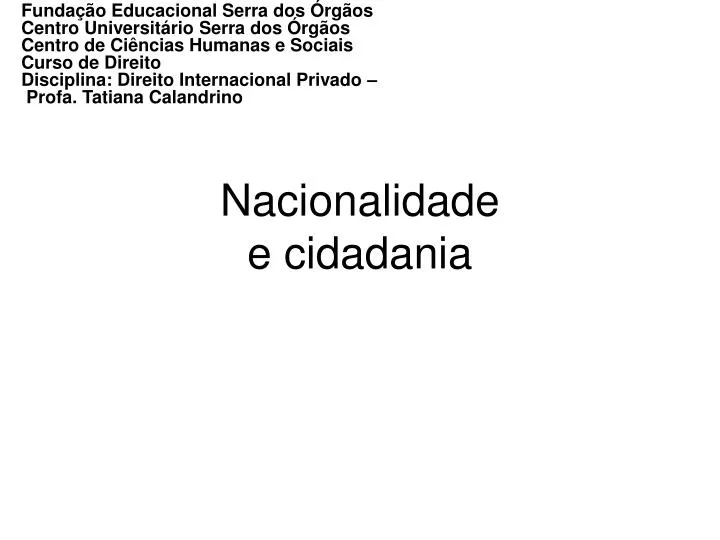 Fundação Educacional Serra dos Órgãos
Centro Universitário Serra dos Órgãos
Centro de Ciências Humanas e Sociais
Curso de Direito
Disciplina: Direito Internacional Privado –
Profa. Tatiana Calandrino

Nacionalidade e cidadania